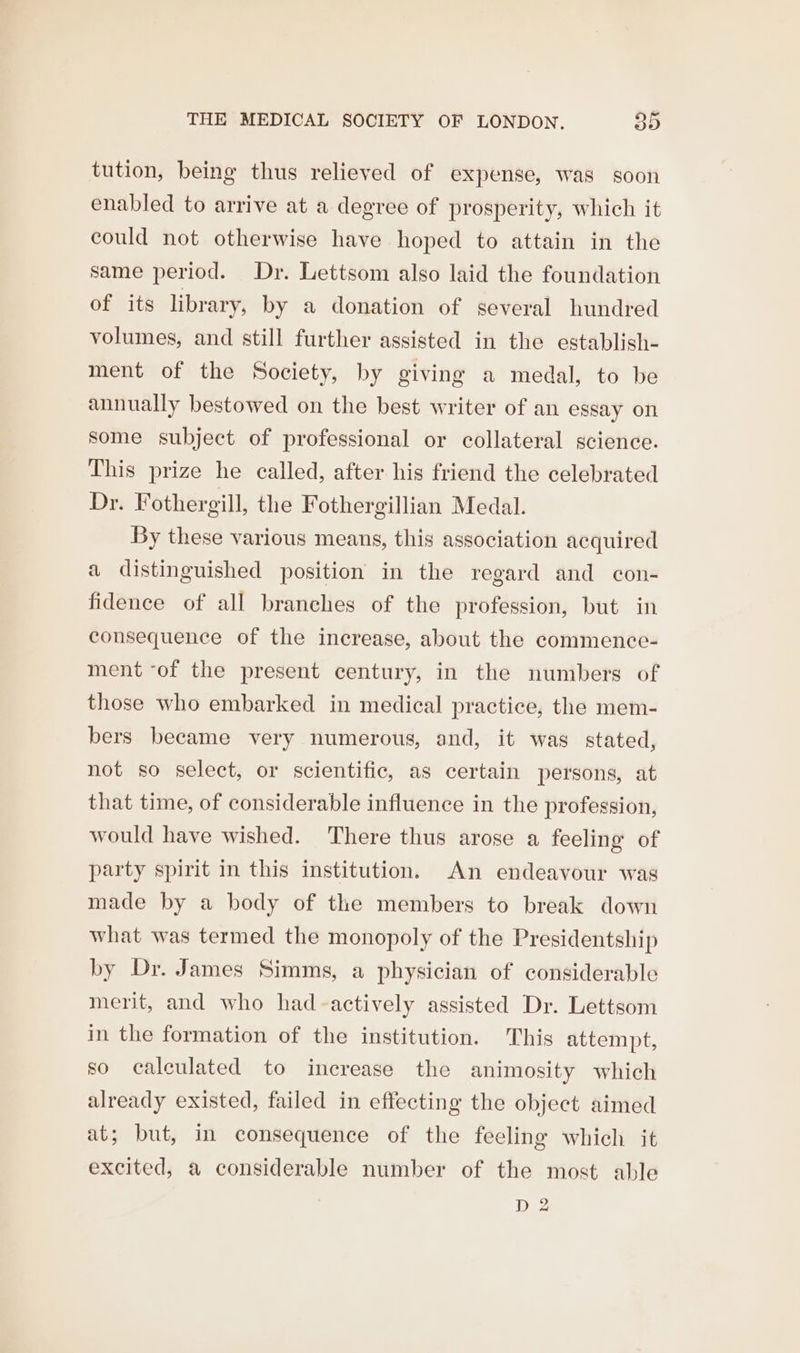 THE MEDICAL SOCIETY OF LONDON. 35

tution, being thus relieved of expense, was soon enabled to arrive at a degree of prosperity, which it could not otherwise have hoped to attain in the same period. Dr. Lettsom also laid the foundation of its library, by a donation of several hundred volumes, and still further assisted in the establishment of the Society, by giving a medal, to be annually bestowed on the best writer of an essay on some subject of professional or collateral science. This prize he called, after his friend the celebrated Dr. Fothergill, the Fothergillian Medal.

By these various means, this association acquired a distinguished position in the regard and confidence of all branches of the profession, but in consequence of the increase, about the commencement of the present century, in the numbers of those who embarked in medical practice, the members became very numerous, and, it was stated, not so select, or scientific, as certain persons, at that time, of considerable influence in the profession, would have wished. There thus arose a feeling of party spirit in this institution. An endeavour was made by a body of the members to break down what was termed the monopoly of the Presidentship by Dr. James Simms, a physician of considerable merit, and who had actively assisted Dr. Lettsom in the formation of the institution. This attempt, so calculated to increase the animosity which already existed, failed in effecting the object aimed at; but, in consequence of the feeling which it excited, a considerable number of the most able

D 2